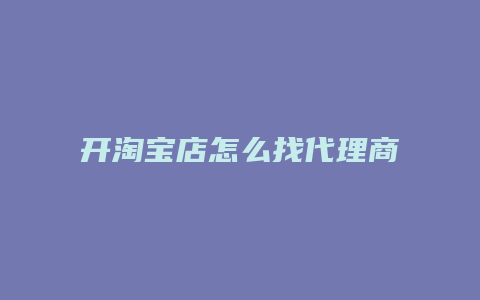 开淘宝店怎么找代理商